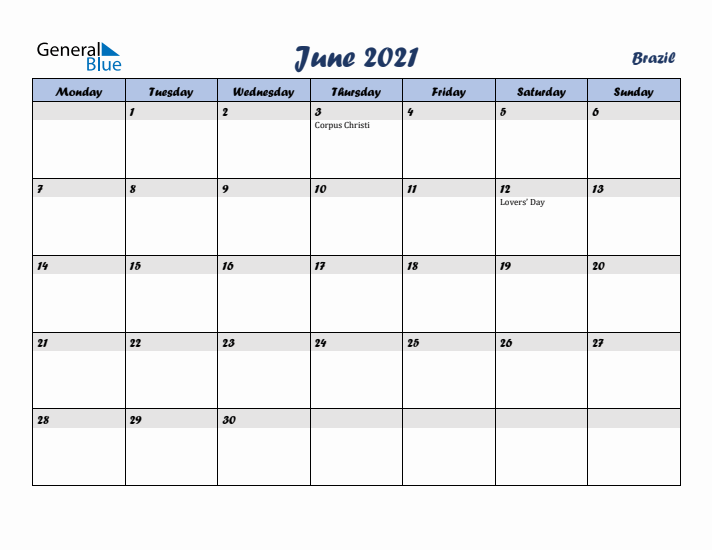 General Blue

June 2021

Brazil

| Monday | Tuesday | Wednesday | Thursday | Friday | Saturday | Sunday |
|---|---|---|---|---|---|---|
| | 1 | 2 | 3 Corpus Christi | 4 | 5 | 6 |
| 7 | 8 | 9 | 10 | 11 | 12 Lovers' Day | 13 |
| 14 | 15 | 16 | 17 | 18 | 19 | 20 |
| 21 | 22 | 23 | 24 | 25 | 26 | 27 |
| 28 | 29 | 30 | | | | |